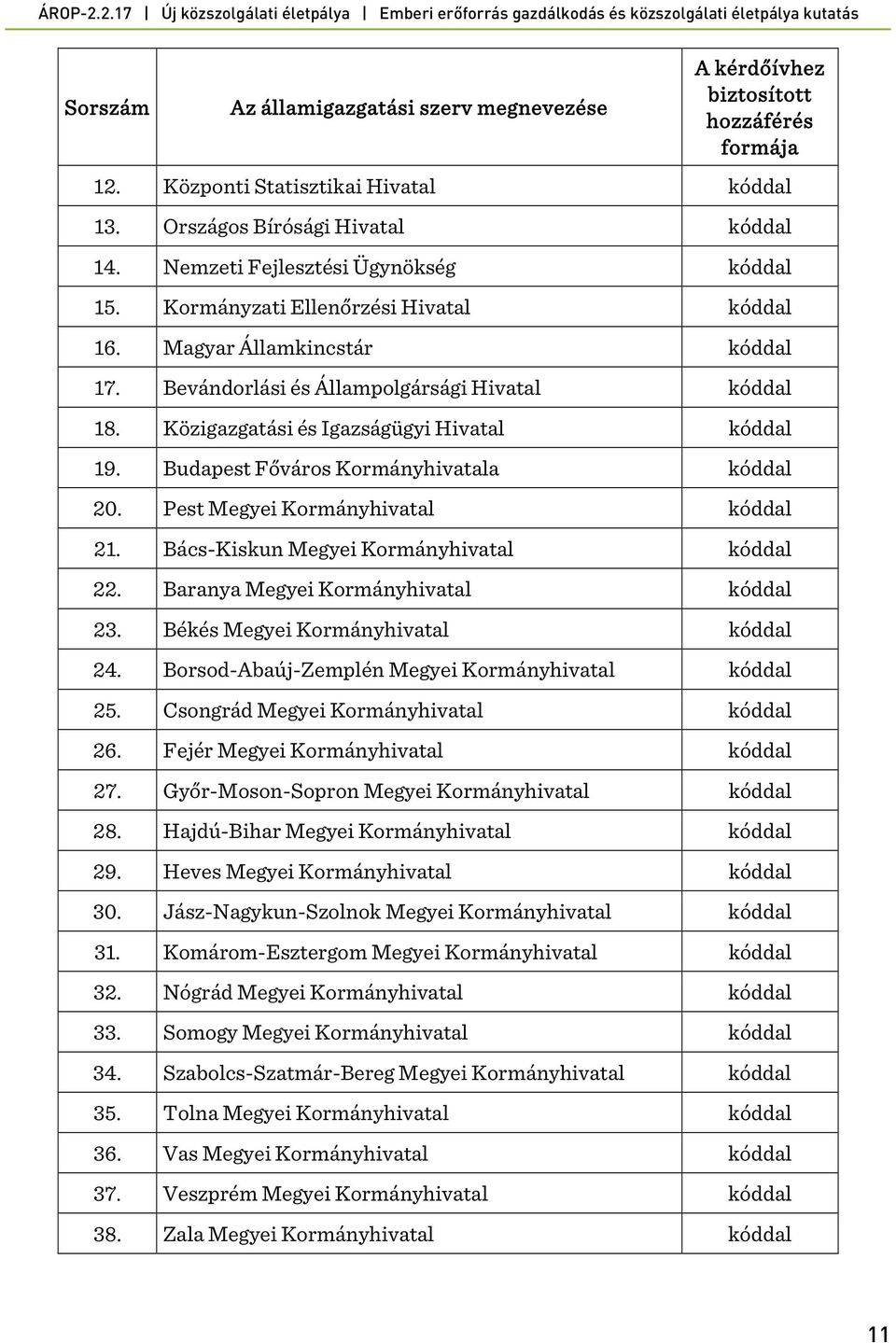 ÁROP-2.2.17 | Új közszolgálati életpálya | Emberi erőforrás gazdálkodás és közszolgálati életpálya kutatás

| Sorszám | Az államigazgatási szerv megnevezése | A kérdőívhez biztosított hozzáférés formája |
|---|---|---|
| 12. | Központi Statisztikai Hivatal | kóddal |
| 13. | Országos Bírósági Hivatal | kóddal |
| 14. | Nemzeti Fejlesztési Ügynökség | kóddal |
| 15. | Kormányzati Ellenőrzési Hivatal | kóddal |
| 16. | Magyar Államkincstár | kóddal |
| 17. | Bevándorlási és Állampolgársági Hivatal | kóddal |
| 18. | Közigazgatási és Igazságügyi Hivatal | kóddal |
| 19. | Budapest Főváros Kormányhivatala | kóddal |
| 20. | Pest Megyei Kormányhivatal | kóddal |
| 21. | Bács-Kiskun Megyei Kormányhivatal | kóddal |
| 22. | Baranya Megyei Kormányhivatal | kóddal |
| 23. | Békés Megyei Kormányhivatal | kóddal |
| 24. | Borsod-Abaúj-Zemplén Megyei Kormányhivatal | kóddal |
| 25. | Csongrád Megyei Kormányhivatal | kóddal |
| 26. | Fejér Megyei Kormányhivatal | kóddal |
| 27. | Győr-Moson-Sopron Megyei Kormányhivatal | kóddal |
| 28. | Hajdú-Bihar Megyei Kormányhivatal | kóddal |
| 29. | Heves Megyei Kormányhivatal | kóddal |
| 30. | Jász-Nagykun-Szolnok Megyei Kormányhivatal | kóddal |
| 31. | Komárom-Esztergom Megyei Kormányhivatal | kóddal |
| 32. | Nógrád Megyei Kormányhivatal | kóddal |
| 33. | Somogy Megyei Kormányhivatal | kóddal |
| 34. | Szabolcs-Szatmár-Bereg Megyei Kormányhivatal | kóddal |
| 35. | Tolna Megyei Kormányhivatal | kóddal |
| 36. | Vas Megyei Kormányhivatal | kóddal |
| 37. | Veszprém Megyei Kormányhivatal | kóddal |
| 38. | Zala Megyei Kormányhivatal | kóddal |

11